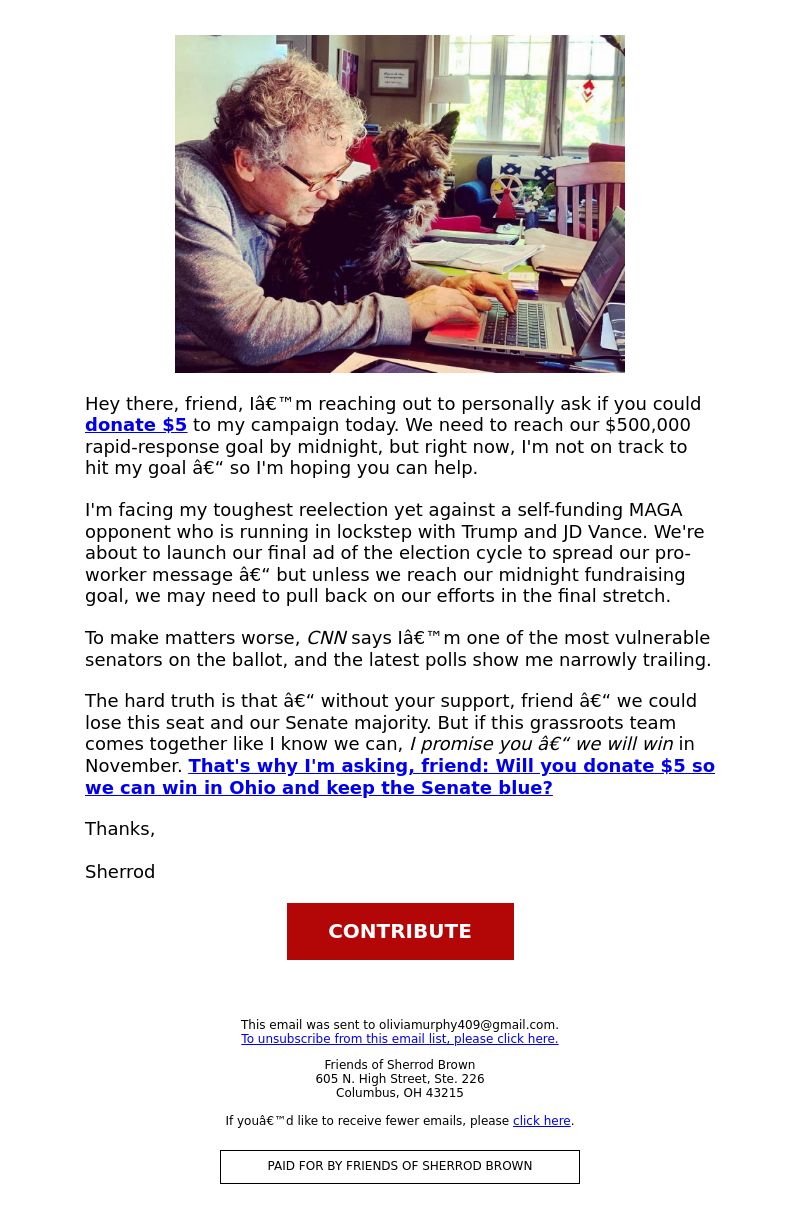 Hey there, friend, Iâ€™m reaching out to personally ask if you could donate $5 to my campaign today. We need to reach our $500,000 rapid-response goal by midnight, but right now, I'm not on track to hit my goal â€“ so I'm hoping you can help.

I'm facing my toughest reelection yet against a self-funding MAGA opponent who is running in lockstep with Trump and JD Vance. We're about to launch our final ad of the election cycle to spread our pro-worker message â€“ but unless we reach our midnight fundraising goal, we may need to pull back on our efforts in the final stretch.

To make matters worse, CNN says Iâ€™m one of the most vulnerable senators on the ballot, and the latest polls show me narrowly trailing.

The hard truth is that â€“ without your support, friend â€“ we could lose this seat and our Senate majority. But if this grassroots team comes together like I know we can, I promise you â€“ we will win in November. That's why I'm asking, friend: Will you donate $5 so we can win in Ohio and keep the Senate blue?

Thanks,

Sherrod

CONTRIBUTE

This email was sent to oliviamurphy409@gmail.com.
To unsubscribe from this email list, please click here.

Friends of Sherrod Brown
605 N. High Street, Ste. 226
Columbus, OH 43215

If youâ€™d like to receive fewer emails, please click here.

PAID FOR BY FRIENDS OF SHERROD BROWN